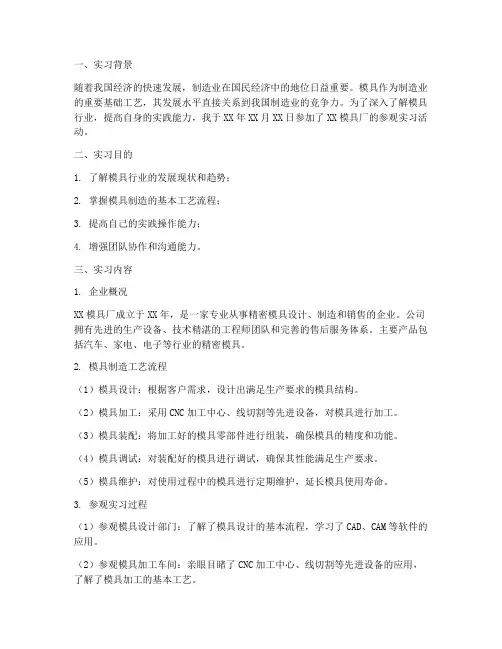 一、实习背景

随着我国经济的快速发展，制造业在国民经济中的地位日益重要。模具作为制造业的重要基础工艺，其发展水平直接关系到我国制造业的竞争力。为了深入了解模具行业，提高自身的实践能力，我于 XX 年 XX 月 XX 日参加了 XX 模具厂的参观实习活动。

二、实习目的

1. 了解模具行业的发展现状和趋势；

2. 掌握模具制造的基本工艺流程；

3. 提高自己的实践操作能力；

4. 增强团队协作和沟通能力。

三、实习内容

1. 企业概况

XX 模具厂成立于 XX 年，是一家专业从事精密模具设计、制造和销售的企业。公司拥有先进的生产设备、技术精湛的工程师团队和完善的售后服务体系。主要产品包括汽车、家电、电子等行业的精密模具。

2. 模具制造工艺流程

（1）模具设计：根据客户需求，设计出满足生产要求的模具结构。

（2）模具加工：采用 CNC 加工中心、线切割等先进设备，对模具进行加工。

（3）模具装配：将加工好的模具零部件进行组装，确保模具的精度和功能。

（4）模具调试：对装配好的模具进行调试，确保其性能满足生产要求。

（5）模具维护：对使用过程中的模具进行定期维护，延长模具使用寿命。

3. 参观实习过程

（1）参观模具设计部门：了解了模具设计的基本流程，学习了 CAD、CAM 等软件的应用。

（2）参观模具加工车间：亲眼目睹了 CNC 加工中心、线切割等先进设备的应用，了解了模具加工的基本工艺。